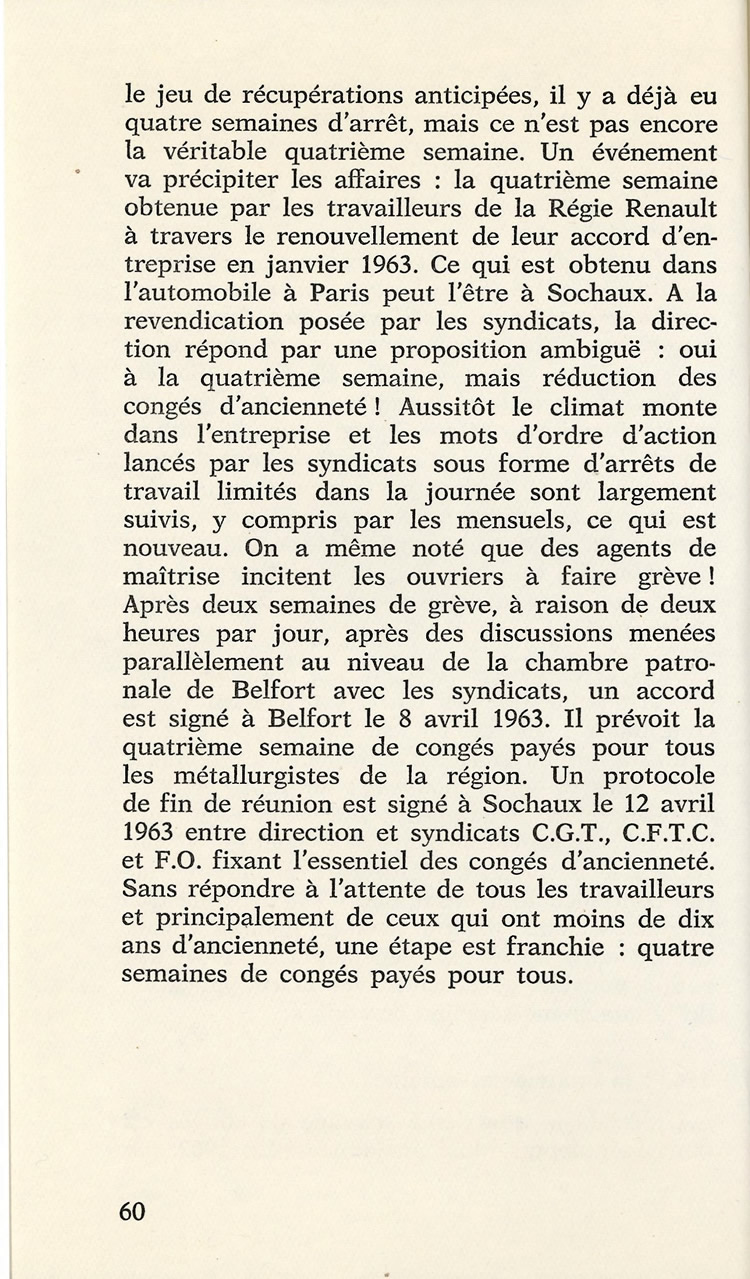 le jeu de récupérations anticipées, il y a déjà eu quatre semaines d'arrêt, mais ce n'est pas encore la véritable quatrième semaine. Un événement va précipiter les affaires : la quatrième semaine obtenue par les travailleurs de la Régie Renault à travers le renouvellement de leur accord d'entreprise en janvier 1963. Ce qui est obtenu dans l'automobile à Paris peut l'être à Sochaux. A la revendication posée par les syndicats, la direction répond par une proposition ambiguë : oui à la quatrième semaine, mais réduction des congés d'ancienneté ! Aussitôt le climat monte dans l'entreprise et les mots d'ordre d'action lancés par les syndicats sous forme d'arrêts de travail limités dans la journée sont largement suivis, y compris par les mensuels, ce qui est nouveau. On a même noté que des agents de maîtrise incitent les ouvriers à faire grève ! Après deux semaines de grève, à raison de deux heures par jour, après des discussions menées parallèlement au niveau de la chambre patronale de Belfort avec les syndicats, un accord est signé à Belfort le 8 avril 1963. Il prévoit la quatrième semaine de congés payés pour tous les métallurgistes de la région. Un protocole de fin de réunion est signé à Sochaux le 12 avril 1963 entre direction et syndicats C.G.T., C.F.T.C. et F.O. fixant l'essentiel des congés d'ancienneté. Sans répondre à l'attente de tous les travailleurs et principalement de ceux qui ont moins de dix ans d'ancienneté, une étape est franchie : quatre semaines de congés payés pour tous.

60